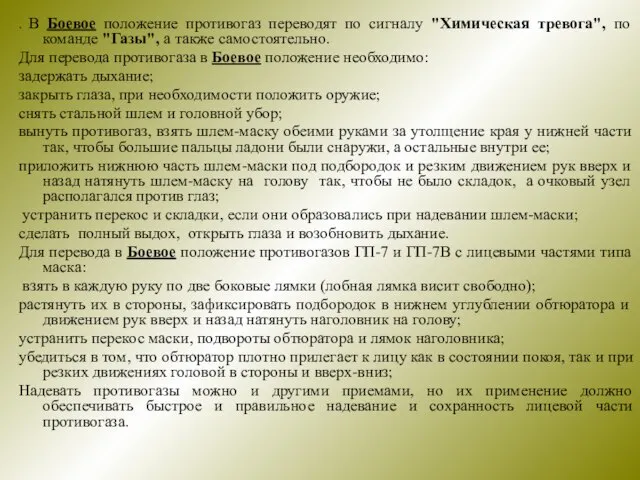 . В Боевое положение противогаз переводят по сигналу "Химическая тревога", по команде "Газы", а также самостоятельно.

Для перевода противогаза в Боевое положение необходимо:

задержать дыхание;

закрыть глаза, при необходимости положить оружие;

снять стальной шлем и головной убор;

вынуть противогаз, взять шлем-маску обеими руками за утолщение края у нижней части так, чтобы большие пальцы ладони были снаружи, а остальные внутри ее;

приложить нижнюю часть шлем-маски под подбородок и резким движением рук вверх и назад натянуть шлем-маску на голову так, чтобы не было складок, а очковый узел располагался против глаз;

устранить перекос и складки, если они образовались при надевании шлем-маски;

сделать полный выдох, открыть глаза и возобновить дыхание.

Для перевода в Боевое положение противогазов ГП-7 и ГП-7В с лицевыми частями типа маска:

взять в каждую руку по две боковые лямки (лобная лямка висит свободно);

растянуть их в стороны, зафиксировать подбородок в нижнем углублении обтюратора и движением рук вверх и назад натянуть наголовник на голову;

устранить перекос маски, подвороты обтюратора и лямок наголовника;

убедиться в том, что обтюратор плотно прилегает к лицу как в состоянии покоя, так и при резких движениях головой в стороны и вверх-вниз;

Надевать противогазы можно и другими приемами, но их применение должно обеспечивать быстрое и правильное надевание и сохранность лицевой части противогаза.